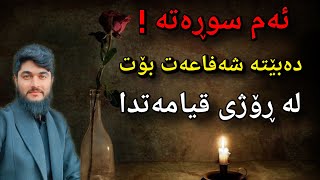 ئەم سوڕەتە !

دەبێتە شەفاعەت بۆت

لە ڕۆژی قیامەتدا